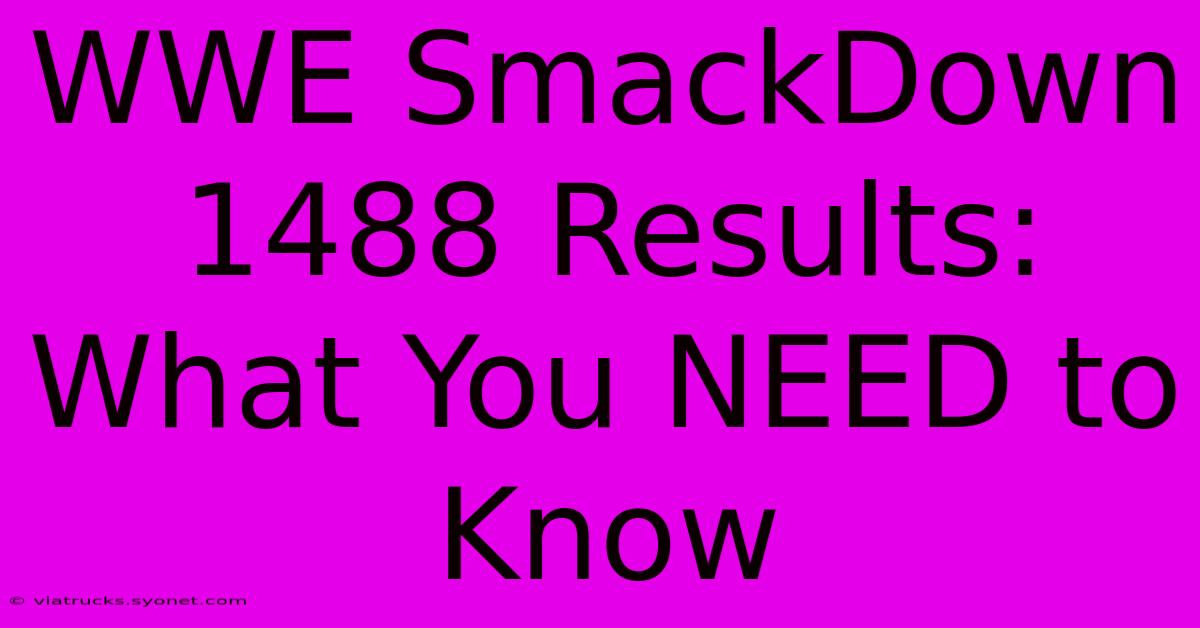 WWE SmackDown 1488 Results: What You NEED to Know

© viatrucks.syonet.com